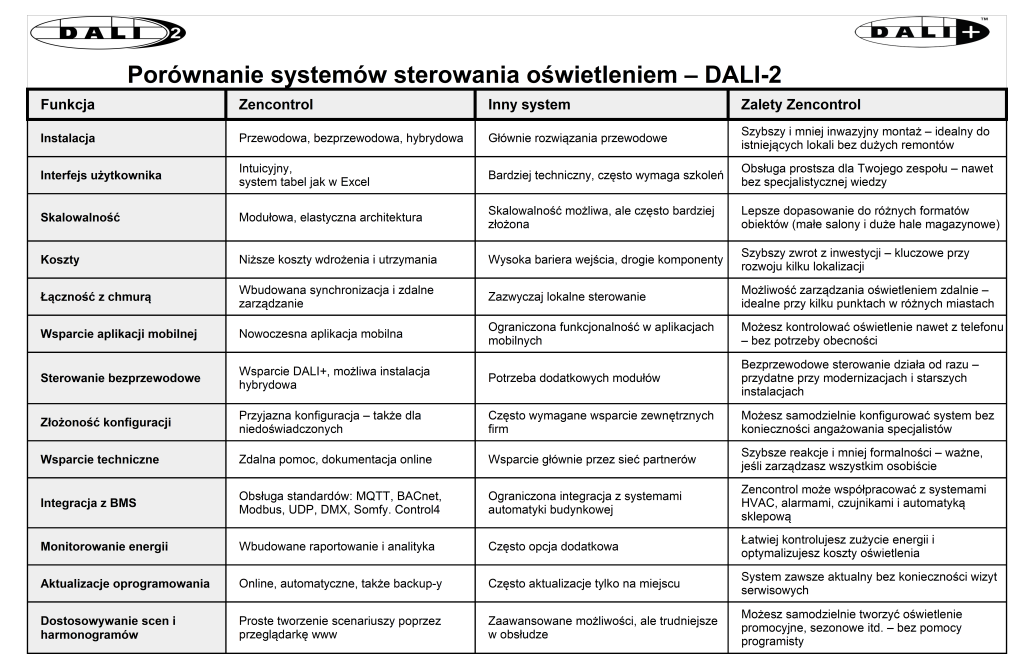 DALI 2

DALI+

Porównanie systemów sterowania oświetleniem – DALI-2

| Funkcja | Zencontrol | Inny system | Zalety Zencontrol |
|---|---|---|---|
| Instalacja | Przewodowa, bezprzewodowa, hybrydowa | Głównie rozwiązania przewodowe | Szybszy i mniej inwazyjny montaż – idealny do istniejących lokali bez dużych remontów |
| Interfejs użytkownika | Intuicyjny, system tabel jak w Excel | Bardziej techniczny, często wymaga szkoleń | Obsługa prostsza dla Twojego zespołu – nawet bez specjalistycznej wiedzy |
| Skalowalność | Modułowa, elastyczna architektura | Skalowalność możliwa, ale często bardziej złożona | Lepsze dopasowanie do różnych formatów obiektów (małe salony i duże hale magazynowe) |
| Koszty | Niższe koszty wdrożenia i utrzymania | Wysoka bariera wejścia, drogie komponenty | Szybszy zwrot z inwestycji – kluczowe przy rozwoju kilku lokalizacji |
| Łączność z chmurą | Wbudowana synchronizacja i zdalne zarządzanie | Zazwyczaj lokalne sterowanie | Możliwość zarządzania oświetleniem zdalnie – idealne przy kilku punktach w różnych miastach |
| Wsparcie aplikacji mobilnej | Nowoczesna aplikacja mobilna | Ograniczona funkcjonalność w aplikacjach mobilnych | Możesz kontrolować oświetlenie nawet z telefonu – bez potrzeby obecności |
| Sterowanie bezprzewodowe | Wsparcie DALI+, możliwa instalacja hybrydowa | Potrzeba dodatkowych modułów | Bezprzewodowe sterowanie działa od razu – przydatne przy modernizacjach i starszych instalacjach |
| Złożoność konfiguracji | Przyjazna konfiguracja – także dla niedoświadczonych | Często wymagane wsparcie zewnętrznych firm | Możesz samodzielnie konfigurować system bez konieczności angażowania specjalistów |
| Wsparcie techniczne | Zdalna pomoc, dokumentacja online | Wsparcie głównie przez sieć partnerów | Szybsze reakcje i mniej formalności – ważne, jeśli zarządzasz wszystkim osobiście |
| Integracja z BMS | Obsługa standardów: MQTT, BACnet, Modbus, UDP, DMX, Somfy. Control4 | Ograniczona integracja z systemami automatyki budynkowej | Zencontrol może współpracować z systemami HVAC, alarmami, czujnikami i automatyką sklepową |
| Monitorowanie energii | Wbudowane raportowanie i analityka | Często opcja dodatkowa | Łatwiej kontrolujesz zużycie energii i optymalizujesz koszty oświetlenia |
| Aktualizacje oprogramowania | Online, automatyczne, także backup-y | Często aktualizacje tylko na miejscu | System zawsze aktualny bez konieczności wizyt serwisowych |
| Dostosowywanie scen i harmonogramów | Proste tworzenie scenariuszy poprzez przeglądarkę www | Zaawansowane możliwości, ale trudniejsze w obsłudze | Możesz samodzielnie tworzyć oświetlenie promocyjne, sezonowe itd. – bez pomocy programisty |